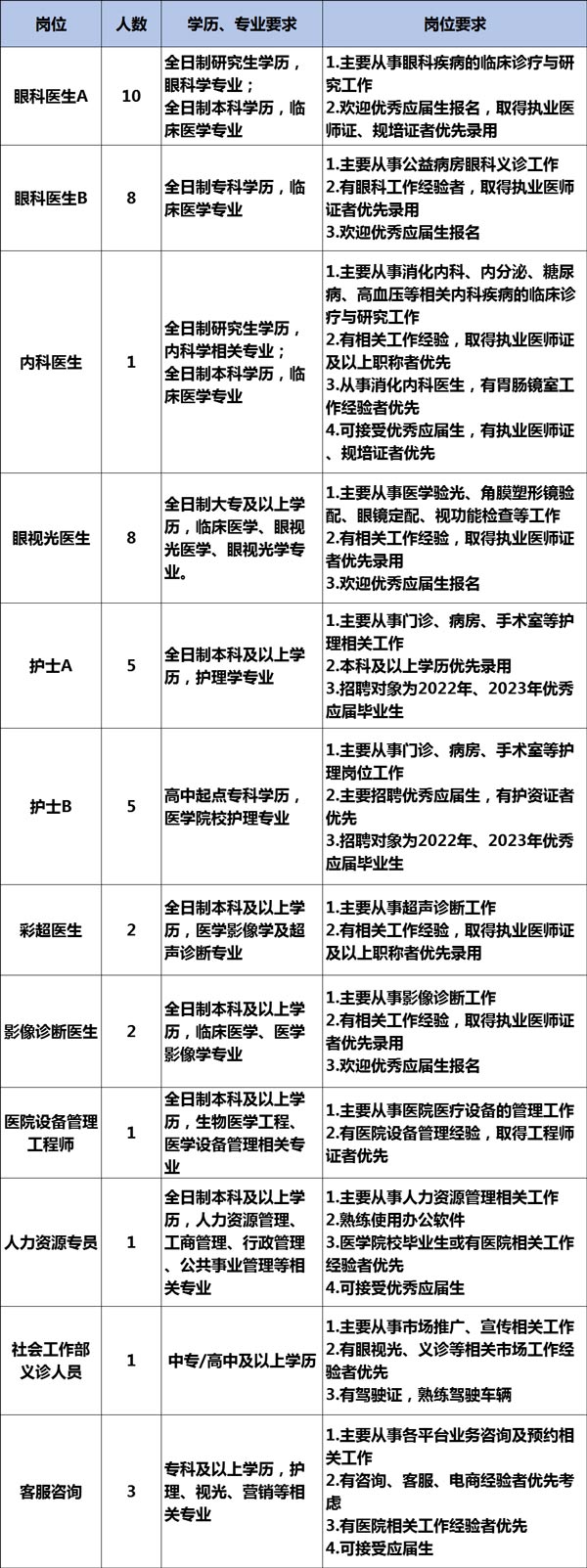 | 岗位 | 人数 | 学历、专业要求 | 岗位要求 |
|---|---|---|---|
| 眼科医生A | 10 | 全日制研究生学历，眼科学专业；全日制本科学历，临床医学专业 | 1.主要从事眼科疾病的临床诊疗与研究工作 2.欢迎优秀应届生报名，取得执业医师证、规培证者优先录用 |
| 眼科医生B | 8 | 全日制专科学历，临床医学专业 | 1.主要从事公益病房眼科义诊工作 2.有眼科工作经验者，取得执业医师证者优先录用 3.欢迎优秀应届生报名 |
| 内科医生 | 1 | 全日制研究生学历，内科学相关专业；全日制本科学历，临床医学专业 | 1.主要从事消化内科、内分泌、糖尿病、高血压等相关内科疾病的临床诊疗与研究工作 2.有相关工作经验，取得执业医师证及以上职称者优先 3.从事消化内科医生，有胃肠镜室工作经验者优先 4.可接受优秀应届生，有执业医师证、规培证者优先 |
| 眼视光医生 | 8 | 全日制大专及以上学历，临床医学、眼视光医学、眼视光学专业。 | 1.主要从事医学验光、角膜塑形镜验配、眼镜定配、视功能检查等工作 2.有相关工作经验，取得执业医师证者优先录用 3.欢迎优秀应届生报名 |
| 护士A | 5 | 全日制本科及以上学历，护理学专业 | 1.主要从事门诊、病房、手术室等护理相关工作 2.本科及以上学历优先录用 3.招聘对象为2022年、2023年优秀应届毕业生 |
| 护士B | 5 | 高中起点专科学历，医学院校护理专业 | 1.主要从事门诊、病房、手术室等护理岗位工作 2.主要招聘优秀应届生，有护资证者优先 3.招聘对象为2022年、2023年优秀应届毕业生 |
| 彩超医生 | 2 | 全日制本科及以上学历，医学影像学及超声诊断专业 | 1.主要从事超声诊断工作 2.有相关工作经验，取得执业医师证及以上职称者优先录用 |
| 影像诊断医生 | 2 | 全日制本科及以上学历，临床医学、医学影像学专业 | 1.主要从事影像诊断工作 2.有相关工作经验，取得执业医师证者优先录用 3.欢迎优秀应届生报名 |
| 医院设备管理工程师 | 1 | 全日制本科及以上学历，生物医学工程、医学设备管理相关专业 | 1.主要从事医院医疗设备的管理工作 2.有医院设备管理经验，取得工程师证者优先 |
| 人力资源专员 | 1 | 全日制本科及以上学历，人力资源管理、工商管理、行政管理、公共事业管理等相关专业 | 1.主要从事人力资源管理相关工作 2.熟练使用办公软件 3.医学院校毕业生或有医院相关工作经验者优先 4.可接受优秀应届生 |
| 社会工作部义诊人员 | 1 | 中专/高中及以上学历 | 1.主要从事市场推广、宣传相关工作 2.有眼视光、义诊等相关市场工作经验者优先 3.有驾驶证，熟练驾驶车辆 |
| 客服咨询 | 3 | 专科及以上学历，护理、视光、营销等相关专业 | 1.主要从事各平台业务咨询及预约相关工作 2.有咨询、客服、电商经验者优先考虑 3.有医院相关工作经验者优先 4.可接受应届生 |